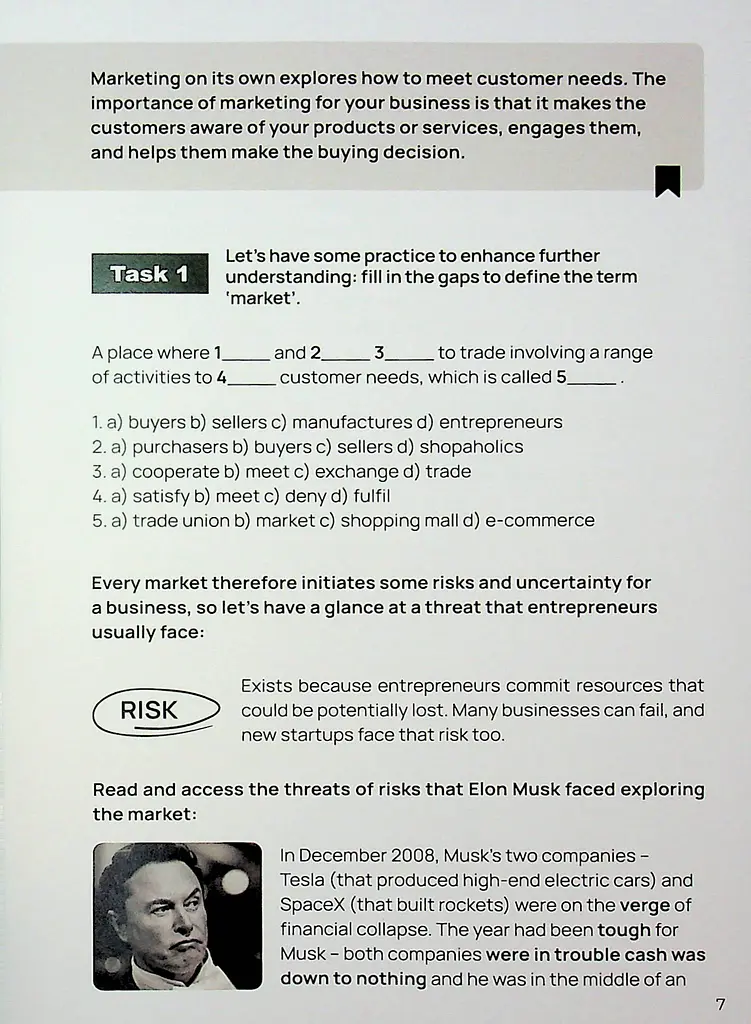 Marketing on its own explores how to meet customer needs. The importance of marketing for your business is that it makes the customers aware of your products or services, engages them, and helps them make the buying decision.

Task 1

Let's have some practice to enhance further understanding: fill in the gaps to define the term 'market'.

A place where 1_____ and 2_____ 3_____ to trade involving a range of activities to 4_____ customer needs, which is called 5_____ .

1. a) buyers b) sellers c) manufactures d) entrepreneurs
2. a) purchasers b) buyers c) sellers d) shopaholics
3. a) cooperate b) meet c) exchange d) trade
4. a) satisfy b) meet c) deny d) fulfil
5. a) trade union b) market c) shopping mall d) e-commerce

Every market therefore initiates some risks and uncertainty for a business, so let's have a glance at a threat that entrepreneurs usually face:

RISK

Exists because entrepreneurs commit resources that could be potentially lost. Many businesses can fail, and new startups face that risk too.

Read and access the threats of risks that Elon Musk faced exploring the market:

In December 2008, Musk's two companies – Tesla (that produced high-end electric cars) and SpaceX (that built rockets) were on the verge of financial collapse. The year had been tough for Musk – both companies were in trouble cash was down to nothing and he was in the middle of an

7